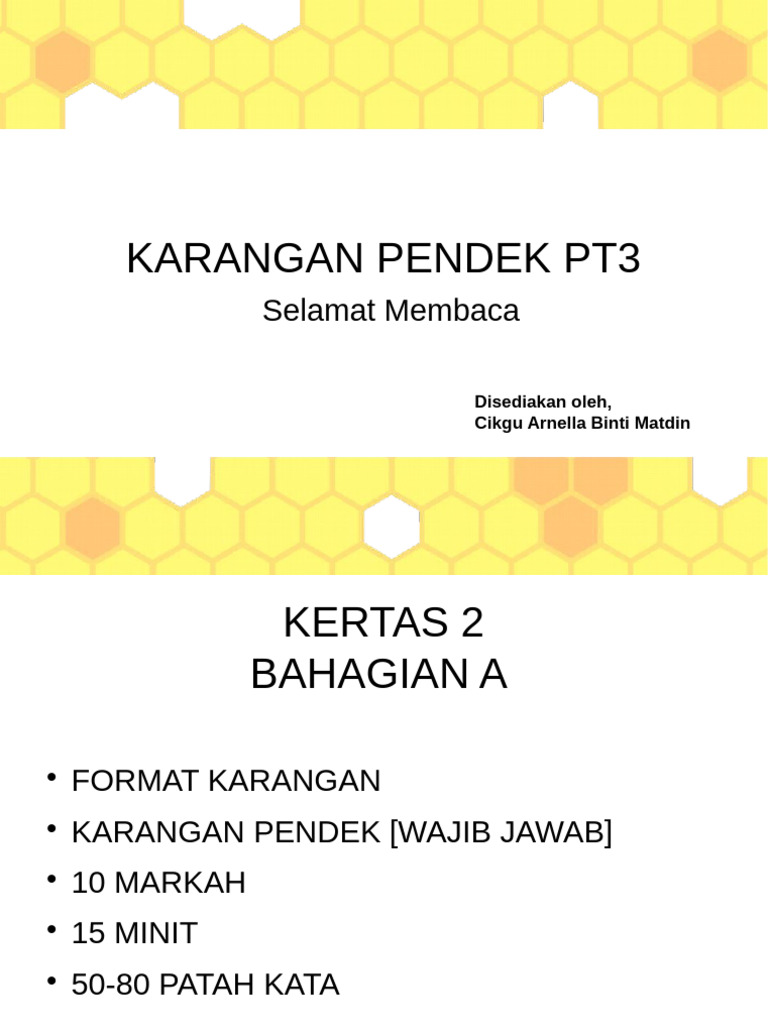 KARANGAN PENDEK PT3

Selamat Membaca

Disediakan oleh,
Cikgu Arnella Binti Matdin

KERTAS 2
BAHAGIAN A

• FORMAT KARANGAN
• KARANGAN PENDEK [WAJIB JAWAB]
• 10 MARKAH
• 15 MINIT
• 50-80 PATAH KATA